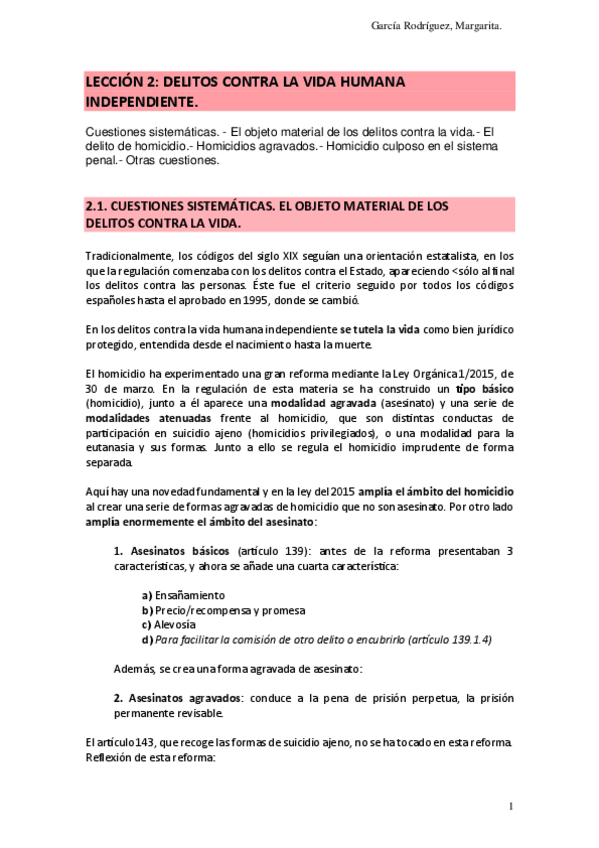 García Rodríguez, Margarita.

LECCIÓN 2: DELITOS CONTRA LA VIDA HUMANA INDEPENDIENTE.

Cuestiones sistemáticas. - El objeto material de los delitos contra la vida.- El delito de homicidio.- Homicidios agravados.- Homicidio culposo en el sistema penal.- Otras cuestiones.

2.1. CUESTIONES SISTEMÁTICAS. EL OBJETO MATERIAL DE LOS DELITOS CONTRA LA VIDA.

Tradicionalmente, los códigos del siglo XIX seguían una orientación estatalista, en los que la regulación comenzaba con los delitos contra el Estado, apareciendo <sólo al final los delitos contra las personas. Éste fue el criterio seguido por todos los códigos españoles hasta el aprobado en 1995, donde se cambió.

En los delitos contra la vida humana independiente se tutela la vida como bien jurídico protegido, entendida desde el nacimiento hasta la muerte.

El homicidio ha experimentado una gran reforma mediante la Ley Orgánica 1/2015, de 30 de marzo. En la regulación de esta materia se ha construido un tipo básico (homicidio), junto a él aparece una modalidad agravada (asesinato) y una serie de modalidades atenuadas frente al homicidio, que son distintas conductas de participación en suicidio ajeno (homicidios privilegiados), o una modalidad para la eutanasia y sus formas. Junto a ello se regula el homicidio imprudente de forma separada.

Aquí hay una novedad fundamental y en la ley del 2015 amplía el ámbito del homicidio al crear una serie de formas agravadas de homicidio que no son asesinato. Por otro lado amplía enormemente el ámbito del asesinato:

1. Asesinatos básicos (artículo 139): antes de la reforma presentaban 3 características, y ahora se añade una cuarta característica:

a) Ensañamiento
b) Precio/recompensa y promesa
c) Alevosía
d) Para facilitar la comisión de otro delito o encubrirlo (artículo 139.1.4)

Además, se crea una forma agravada de asesinato:

2. Asesinatos agravados: conduce a la pena de prisión perpetua, la prisión permanente revisable.

El artículo 143, que recoge las formas de suicidio ajeno, no se ha tocado en esta reforma. Reflexión de esta reforma:

1